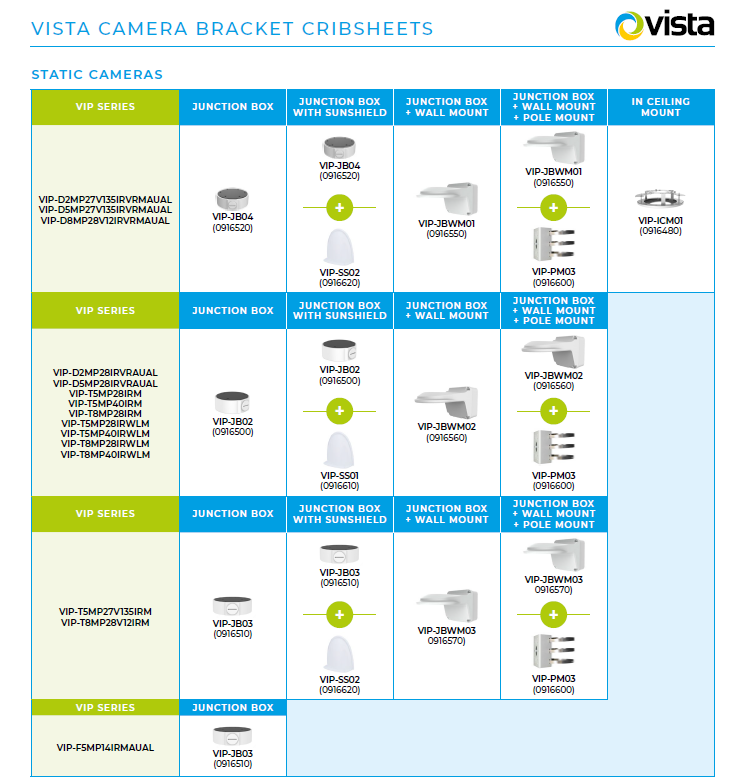 VISTA CAMERA BRACKET CRIBSHEETS

vista

STATIC CAMERAS

| VIP SERIES | JUNCTION BOX | JUNCTION BOX WITH SUNSHIELD | JUNCTION BOX + WALL MOUNT | JUNCTION BOX + WALL MOUNT + POLE MOUNT | IN CEILING MOUNT |
|---|---|---|---|---|---|
| VIP-D2MP27V135IRVRMAUAL VIP-D5MP27V135IRVRMAUAL VIP-D8MP28V12IRVRMAUAL | VIP-JB04 (0916520) | VIP-JB04 (0916520) + VIP-SS02 (0916620) | VIP-JBWM01 (0916550) | VIP-JBWM01 (0916550) + VIP-PM03 (0916600) | VIP-ICM01 (0916480) |

| VIP SERIES | JUNCTION BOX | JUNCTION BOX WITH SUNSHIELD | JUNCTION BOX + WALL MOUNT | JUNCTION BOX + WALL MOUNT + POLE MOUNT |
|---|---|---|---|---|
| VIP-D2MP28IRVRAUAL VIP-D5MP28IRVRAUAL VIP-T5MP28IRM VIP-T5MP40IRM VIP-T8MP28IRM VIP-T5MP28IRWLM VIP-T5MP40IRWLM VIP-T8MP28IRWLM VIP-T8MP40IRWLM | VIP-JB02 (0916500) | VIP-JB02 (0916500) + VIP-SS01 (0916610) | VIP-JBWM02 (0916560) | VIP-JBWM02 (0916560) + VIP-PM03 (0916600) |

| VIP SERIES | JUNCTION BOX | JUNCTION BOX WITH SUNSHIELD | JUNCTION BOX + WALL MOUNT | JUNCTION BOX + WALL MOUNT + POLE MOUNT |
|---|---|---|---|---|
| VIP-T5MP27V135IRM VIP-T8MP28V12IRM | VIP-JB03 (0916510) | VIP-JB03 (0916510) + VIP-SS02 (0916620) | VIP-JBWM03 0916570) | VIP-JBWM03 0916570) + VIP-PM03 (0916600) |

| VIP SERIES | JUNCTION BOX |
|---|---|
| VIP-F5MP14IRMAUAL | VIP-JB03 (0916510) |